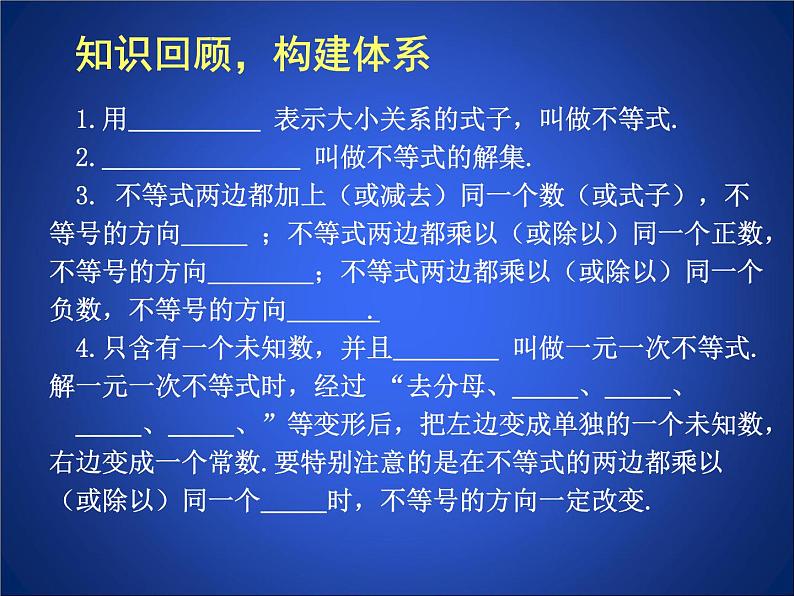 知识回顾，构建体系

1.用__________ 表示大小关系的式子，叫做不等式.

2.______________ 叫做不等式的解集.

3. 不等式两边都加上（或减去）同一个数（或式子），不等号的方向_____ ；不等式两边都乘以（或除以）同一个正数，不等号的方向________；不等式两边都乘以（或除以）同一个负数，不等号的方向______.

4.只含有一个未知数，并且________ 叫做一元一次不等式.解一元一次不等式时，经过 “去分母、_____、_____、_____、_____、”等变形后，把左边变成单独的一个未知数，右边变成一个常数.要特别注意的是在不等式的两边都乘以（或除以）同一个_____时，不等号的方向一定改变.